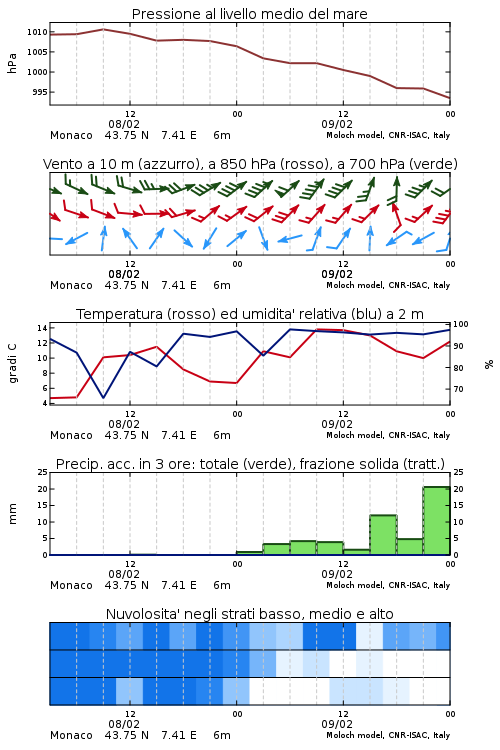 Pressione al livello medio del mare

hPa
1010
1005
1000
995

12
08/02
00
12
09/02
00

Monaco 43.75 N 7.41 E 6m
Moloch model, CNR-ISAC, Italy

Vento a 10 m (azzurro), a 850 hPa (rosso), a 700 hPa (verde)

12
08/02
00
12
09/02
00

Monaco 43.75 N 7.41 E 6m
Moloch model, CNR-ISAC, Italy

Temperatura (rosso) ed umidita' relativa (blu) a 2 m

gradi C
14
12
10
8
6
4

%
100
90
80
70

12
08/02
00
12
09/02
00

Monaco 43.75 N 7.41 E 6m
Moloch model, CNR-ISAC, Italy

Precip. acc. in 3 ore: totale (verde), frazione solida (tratt.)

mm
25
20
15
10
5
0

25
20
15
10
5
0

12
08/02
00
12
09/02
00

Monaco 43.75 N 7.41 E 6m
Moloch model, CNR-ISAC, Italy

Nuvolosita' negli strati basso, medio e alto

12
08/02
00
12
09/02
00

Monaco 43.75 N 7.41 E 6m
Moloch model, CNR-ISAC, Italy